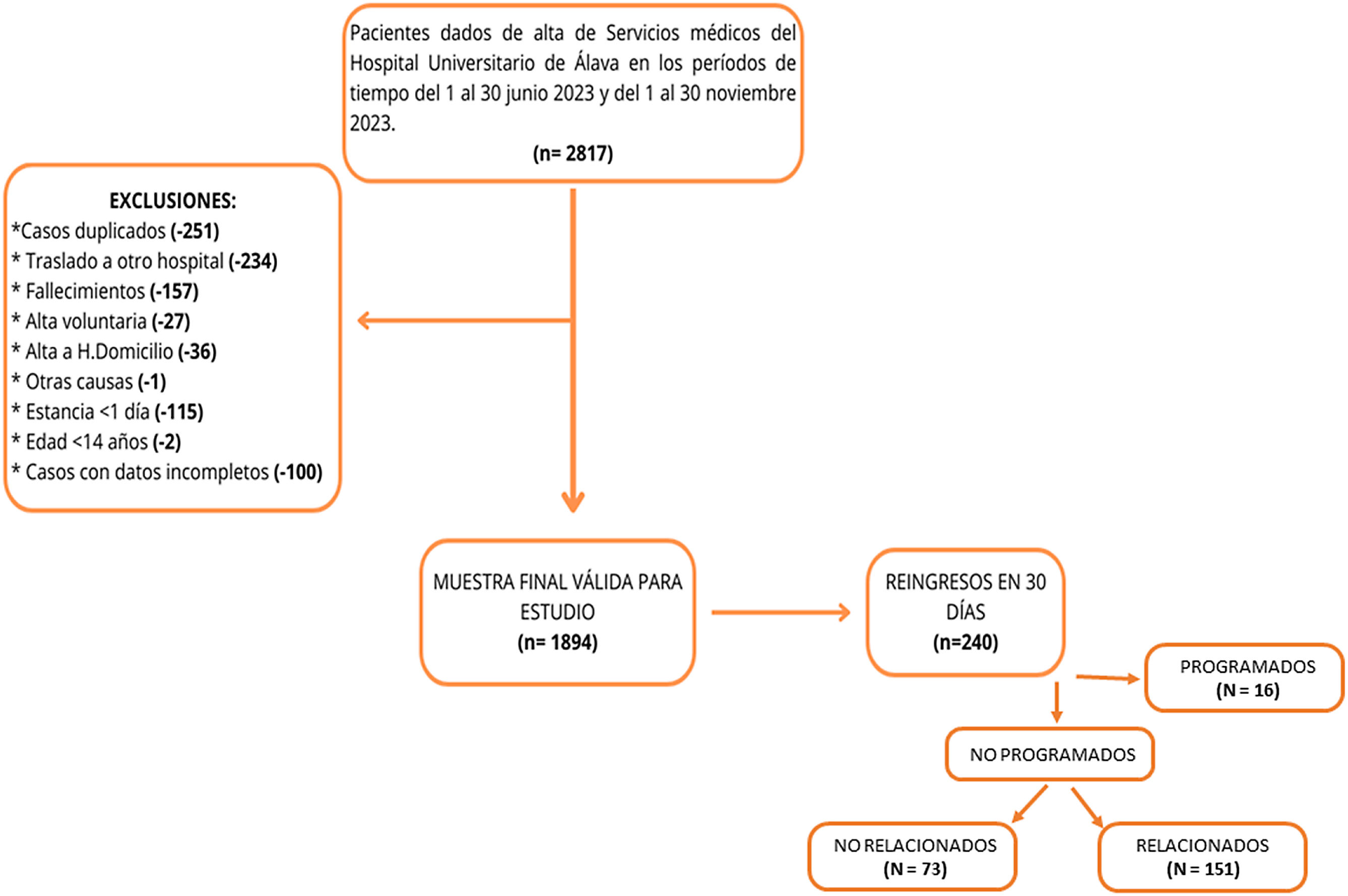 Pacientes dados de alta de Servicios médicos del Hospital Universitario de Álava en los períodos de tiempo del 1 al 30 junio 2023 y del 1 al 30 noviembre 2023.
(n= 2817)

EXCLUSIONES:
*Casos duplicados (-251)
* Traslado a otro hospital (-234)
* Fallecimientos (-157)
* Alta voluntaria (-27)
* Alta a H.Domicilio (-36)
* Otras causas (-1)
* Estancia <1 día (-115)
* Edad <14 años (-2)
* Casos con datos incompletos (-100)

MUESTRA FINAL VÁLIDA PARA ESTUDIO
(n= 1894)

REINGRESOS EN 30 DÍAS
(n=240)

PROGRAMADOS
(N = 16)

NO PROGRAMADOS

NO RELACIONADOS
(N = 73)

RELACIONADOS
(N = 151)